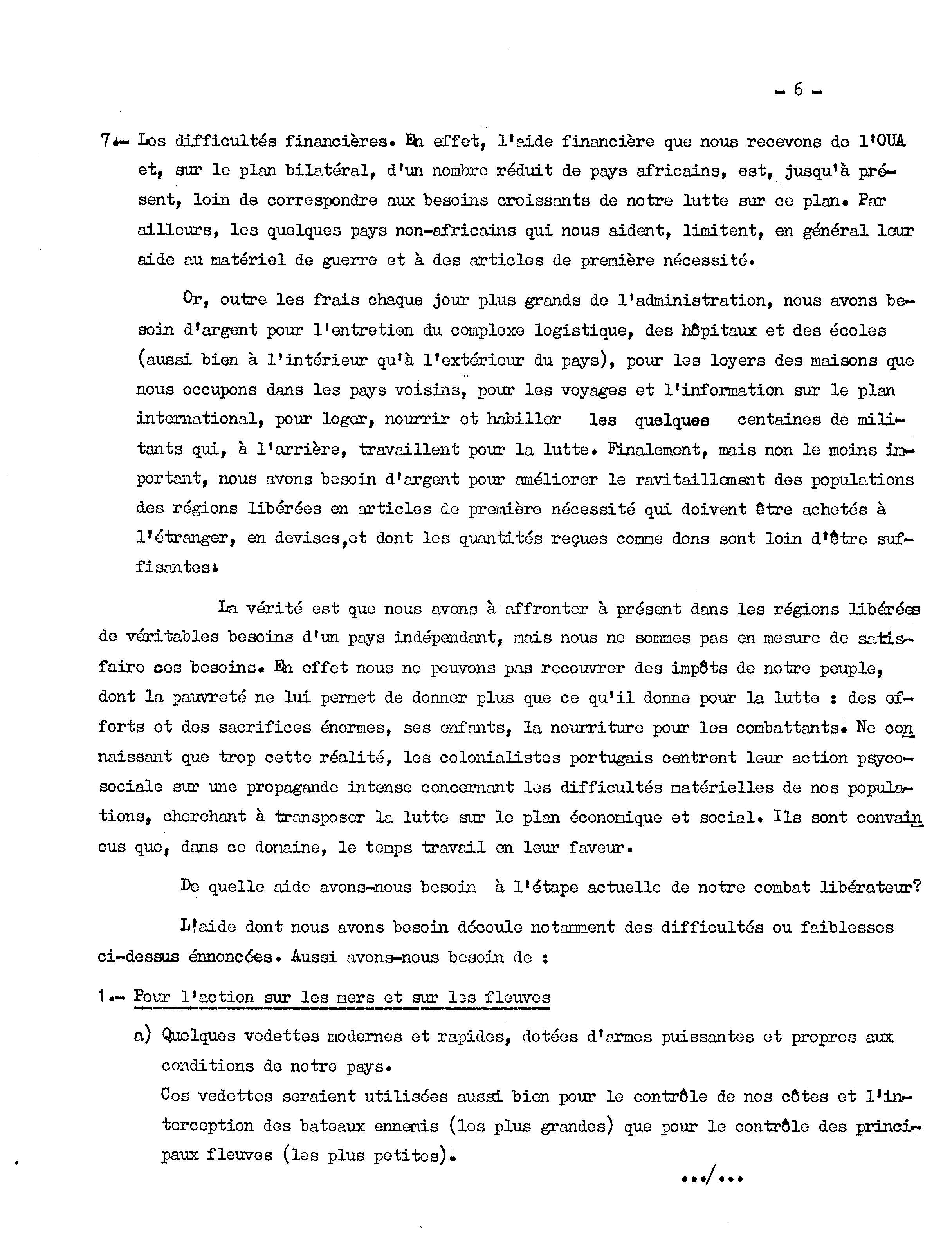 - 6 -

7.- Les difficultés financières. En effet, l'aide financière que nous recevons de l'OUA et, sur le plan bilatéral, d'un nombre réduit de pays africains, est, jusqu'à présent, loin de correspondre aux besoins croissants de notre lutte sur ce plan. Par ailleurs, les quelques pays non-africains qui nous aident, limitent, en général leur aide au matériel de guerre et à des articles de première nécessité.

Or, outre les frais chaque jour plus grands de l'administration, nous avons besoin d'argent pour l'entretien du complexe logistique, des hôpitaux et des écoles (aussi bien à l'intérieur qu'à l'extérieur du pays), pour les loyers des maisons que nous occupons dans les pays voisins, pour les voyages et l'information sur le plan international, pour loger, nourrir et habiller les quelques centaines de militants qui, à l'arrière, travaillent pour la lutte. Finalement, mais non le moins important, nous avons besoin d'argent pour améliorer le ravitaillement des populations des régions libérées en articles de première nécessité qui doivent être achetés à l'étranger, en devises,et dont les quantités reçues comme dons sont loin d'être suffisantes.

La vérité est que nous avons à affronter à présent dans les régions libérées de véritables besoins d'un pays indépendant, mais nous ne sommes pas en mesure de satisfaire ces besoins. En effet nous ne pouvons pas recouvrer des impôts de notre peuple, dont la pauvreté ne lui permet de donner plus que ce qu'il donne pour la lutte : des efforts et des sacrifices énormes, ses enfants, la nourriture pour les combattants. Ne connaissant que trop cette réalité, les colonialistes portugais centrent leur action psycosociale sur une propagande intense concernant les difficultés matérielles de nos populations, cherchant à transposer la lutte sur le plan économique et social. Ils sont convaincus que, dans ce domaine, le temps travail en leur faveur.

De quelle aide avons-nous besoin à l'étape actuelle de notre combat libérateur?

L'aide dont nous avons besoin découle notamment des difficultés ou faiblesses ci-dessus énnoncées. Aussi avons-nous besoin de :

1.- Pour l'action sur les mers et sur les fleuves

a) Quelques vedettes modernes et rapides, dotées d'armes puissantes et propres aux conditions de notre pays.
Ces vedettes seraient utilisées aussi bien pour le contrôle de nos côtes et l'interception des bateaux ennemis (les plus grandes) que pour le contrôle des principaux fleuves (les plus petites).

.../...